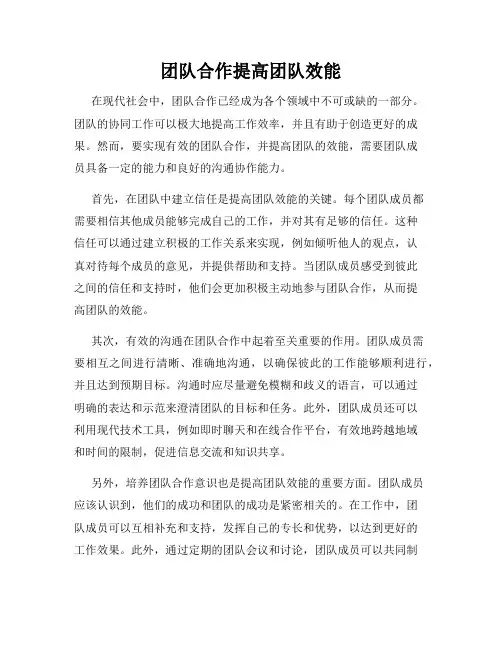 团队合作提高团队效能

在现代社会中，团队合作已经成为各个领域中不可或缺的一部分。团队的协同工作可以极大地提高工作效率，并且有助于创造更好的成果。然而，要实现有效的团队合作，并提高团队的效能，需要团队成员具备一定的能力和良好的沟通协作能力。

首先，在团队中建立信任是提高团队效能的关键。每个团队成员都需要相信其他成员能够完成自己的工作，并对其有足够的信任。这种信任可以通过建立积极的工作关系来实现，例如倾听他人的观点，认真对待每个成员的意见，并提供帮助和支持。当团队成员感受到彼此之间的信任和支持时，他们会更加积极主动地参与团队合作，从而提高团队的效能。

其次，有效的沟通在团队合作中起着至关重要的作用。团队成员需要相互之间进行清晰、准确地沟通，以确保彼此的工作能够顺利进行，并且达到预期目标。沟通时应尽量避免模糊和歧义的语言，可以通过明确的表达和示范来澄清团队的目标和任务。此外，团队成员还可以利用现代技术工具，例如即时聊天和在线合作平台，有效地跨越地域和时间的限制，促进信息交流和知识共享。

另外，培养团队合作意识也是提高团队效能的重要方面。团队成员应该认识到，他们的成功和团队的成功是紧密相关的。在工作中，团队成员可以互相补充和支持，发挥自己的专长和优势，以达到更好的工作效果。此外，通过定期的团队会议和讨论，团队成员可以共同制